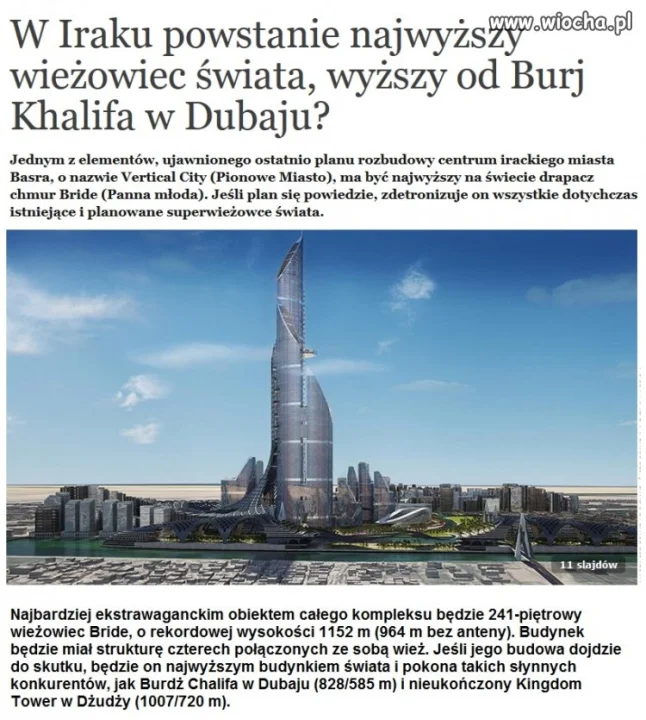 www.wiocha.pl

W Iraku powstanie najwyższy wieżowiec świata, wyższy od Burj Khalifa w Dubaju?

Jednym z elementów, ujawnionego ostatnio planu rozbudowy centrum irackiego miasta Basra, o nazwie Vertical City (Pionowe Miasto), ma być najwyższy na świecie drapacz chmur Bride (Panna młoda). Jeśli plan się powiedzie, zdetronizuje on wszystkie dotychczas istniejące i planowane superwieżowce świata.

11 slajdów

Najbardziej ekstrawaganckim obiektem całego kompleksu będzie 241-piętrowy wieżowiec Bride, o rekordowej wysokości 1152 m (964 m bez anteny). Budynek będzie miał strukturę czterech połączonych ze sobą wież. Jeśli jego budowa dojdzie do skutku, będzie on najwyższym budynkiem świata i pokona takich słynnych konkurentów, jak Burdż Chalifa w Dubaju (828/585 m) i nieukończony Kingdom Tower w Dżudży (1007/720 m).